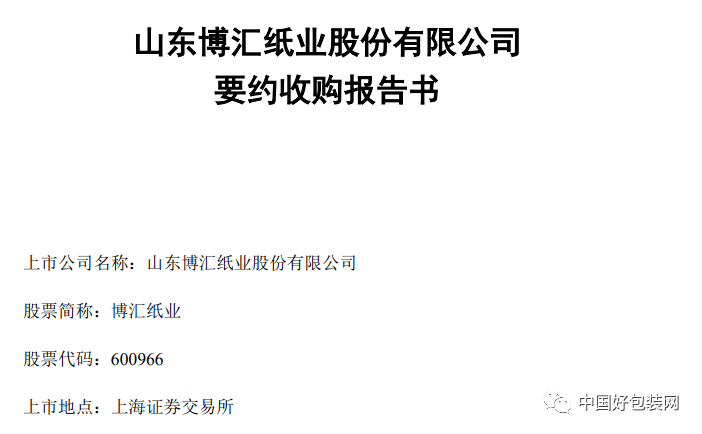 山东博汇纸业股份有限公司
要约收购报告书

上市公司名称：山东博汇纸业股份有限公司

股票简称：博汇纸业

股票代码：600966

上市地点：上海证券交易所

中国好包装网